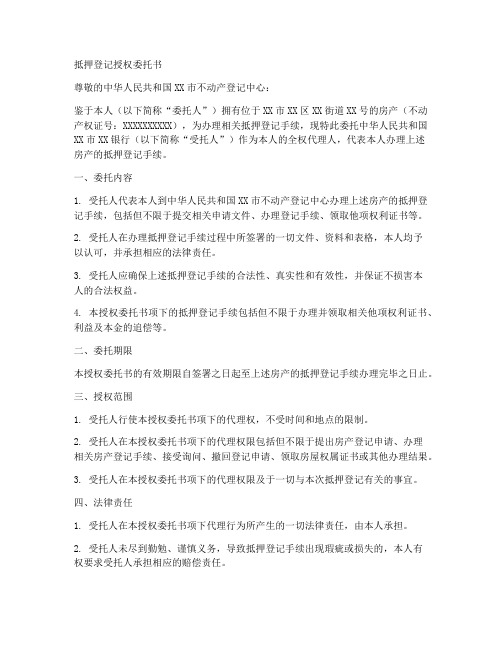 抵押登记授权委托书

尊敬的中华人民共和国XX市不动产登记中心：

鉴于本人（以下简称“委托人”）拥有位于XX市XX区XX街道XX号的房产（不动产权证号：XXXXXXXXXX），为办理相关抵押登记手续，现特此委托中华人民共和国XX市XX银行（以下简称“受托人”）作为本人的全权代理人，代表本人办理上述房产的抵押登记手续。

一、委托内容

1. 受托人代表本人到中华人民共和国XX市不动产登记中心办理上述房产的抵押登记手续，包括但不限于提交相关申请文件、办理登记手续、领取他项权利证书等。

2. 受托人在办理抵押登记手续过程中所签署的一切文件、资料和表格，本人均予以认可，并承担相应的法律责任。

3. 受托人应确保上述抵押登记手续的合法性、真实性和有效性，并保证不损害本人的合法权益。

4. 本授权委托书项下的抵押登记手续包括但不限于办理并领取相关他项权利证书、利益及本金的追偿等。

二、委托期限

本授权委托书的有效期限自签署之日起至上述房产的抵押登记手续办理完毕之日止。

三、授权范围

1. 受托人行使本授权委托书项下的代理权，不受时间和地点的限制。

2. 受托人在本授权委托书项下的代理权限包括但不限于提出房产登记申请、办理相关房产登记手续、接受询问、撤回登记申请、领取房屋权属证书或其他办理结果。

3. 受托人在本授权委托书项下的代理权限及于一切与本次抵押登记有关的事宜。

四、法律责任

1. 受托人在本授权委托书项下代理行为所产生的一切法律责任，由本人承担。

2. 受托人未尽到勤勉、谨慎义务，导致抵押登记手续出现瑕疵或损失的，本人有权要求受托人承担相应的赔偿责任。